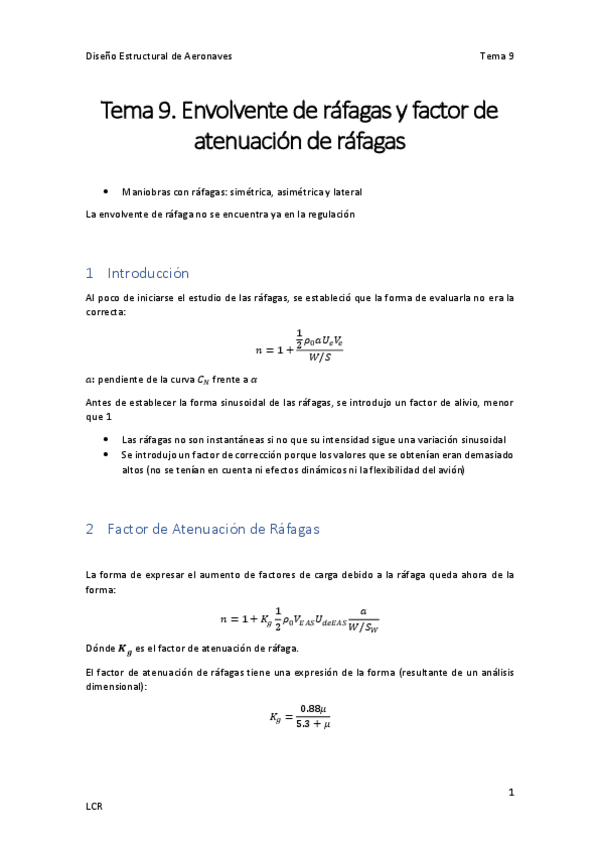 Diseño Estructural de Aeronaves

Tema 9

Tema 9. Envolvente de ráfagas y factor de atenuación de ráfagas

• Maniobras con ráfagas: simétrica, asimétrica y lateral

La envolvente de ráfaga no se encuentra ya en la regulación

1 Introducción

Al poco de iniciarse el estudio de las ráfagas, se estableció que la forma de evaluarla no era la correcta:

$n = 1 + \frac{\frac{1}{2}\rho_0 a U_e V_e}{W/S}$

$a$: pendiente de la curva $C_N$ frente a $\alpha$

Antes de establecer la forma sinusoidal de las ráfagas, se introdujo un factor de alivio, menor que 1

• Las ráfagas no son instantáneas si no que su intensidad sigue una variación sinusoidal
• Se introdujo un factor de corrección porque los valores que se obtenían eran demasiado altos (no se tenían en cuenta ni efectos dinámicos ni la flexibilidad del avión)

2 Factor de Atenuación de Ráfagas

La forma de expresar el aumento de factores de carga debido a la ráfaga queda ahora de la forma:

$n = 1 + K_g \frac{1}{2}\rho_0 V_{EAS} U_{deEAS} \frac{a}{W/S_W}$

Dónde $K_g$ es el factor de atenuación de ráfaga.

El factor de atenuación de ráfagas tiene una expresión de la forma (resultante de un análisis dimensional):

$K_g = \frac{0.88\mu}{5.3 + \mu}$

1

LCR